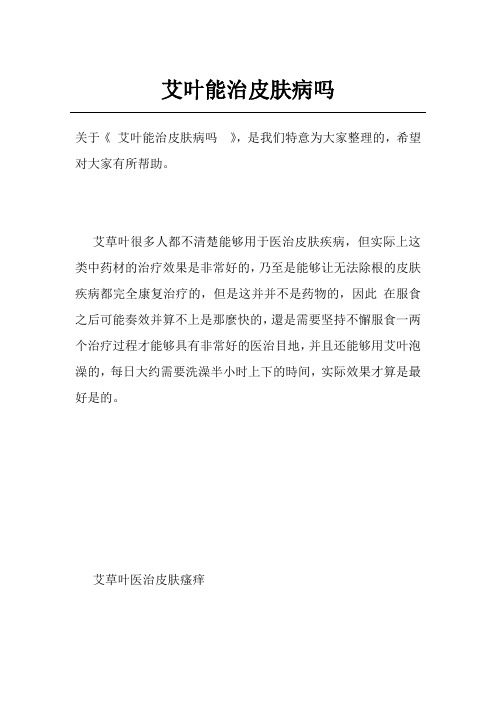 艾叶能治皮肤病吗

关于《 艾叶能治皮肤病吗 》，是我们特意为大家整理的，希望对大家有所帮助。

艾草叶很多人都不清楚能够用于医治皮肤疾病，但实际上这类中药材的治疗效果是非常好的，乃至是能够让无法除根的皮肤疾病都完全康复治疗的，但是这并并不是药物的，因此 在服食之后可能奏效并算不上是那麼快的，還是需要坚持不懈服食一两个治疗过程才能够具有非常好的医治目地，并且还能够用艾叶泡澡的，每日大约需要洗澡半小时上下的時间，实际效果才算是最好是的。

艾草叶医治皮肤瘙痒